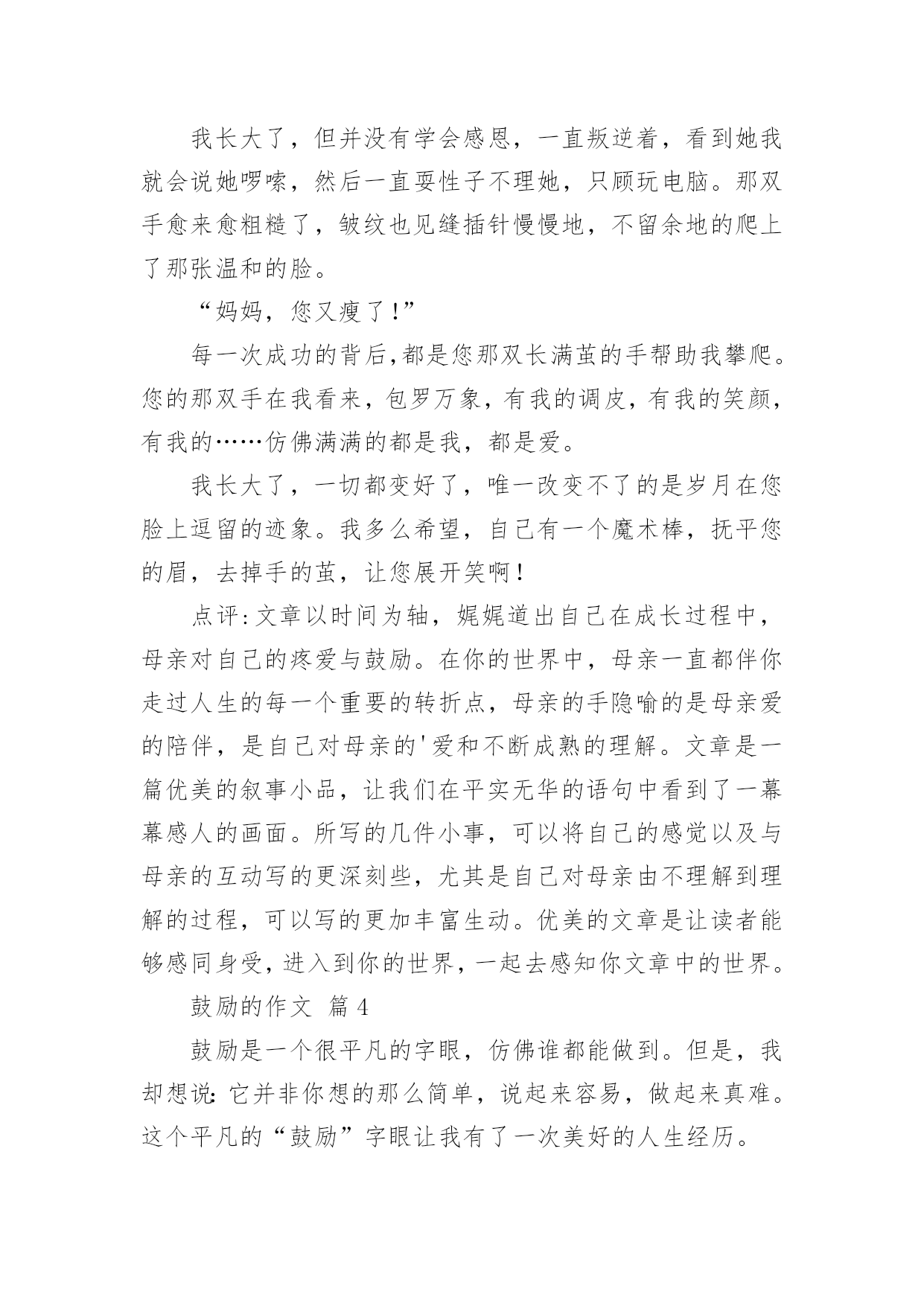 我长大了，但并没有学会感恩，一直叛逆着，看到她我就会说她啰嗦，然后一直耍性子不理她，只顾玩电脑。那双手愈来愈粗糙了，皱纹也见缝插针慢慢地，不留余地的爬上了那张温和的脸。

“妈妈，您又瘦了!”

每一次成功的背后,都是您那双长满茧的手帮助我攀爬。您的那双手在我看来，包罗万象，有我的调皮，有我的笑颜，有我的……仿佛满满的都是我，都是爱。

我长大了，一切都变好了，唯一改变不了的是岁月在您脸上逗留的迹象。我多么希望，自己有一个魔术棒，抚平您的眉，去掉手的茧，让您展开笑啊!

点评:文章以时间为轴，娓娓道出自己在成长过程中，母亲对自己的疼爱与鼓励。在你的世界中，母亲一直都伴你走过人生的每一个重要的转折点，母亲的手隐喻的是母亲爱的陪伴，是自己对母亲的'爱和不断成熟的理解。文章是一篇优美的叙事小品，让我们在平实无华的语句中看到了一幕幕感人的画面。所写的几件小事，可以将自己的感觉以及与母亲的互动写的更深刻些，尤其是自己对母亲由不理解到理解的过程，可以写的更加丰富生动。优美的文章是让读者能够感同身受，进入到你的世界，一起去感知你文章中的世界。

鼓励的作文 篇4

鼓励是一个很平凡的字眼，仿佛谁都能做到。但是，我却想说:它并非你想的那么简单，说起来容易，做起来真难。这个平凡的“鼓励”字眼让我有了一次美好的人生经历。